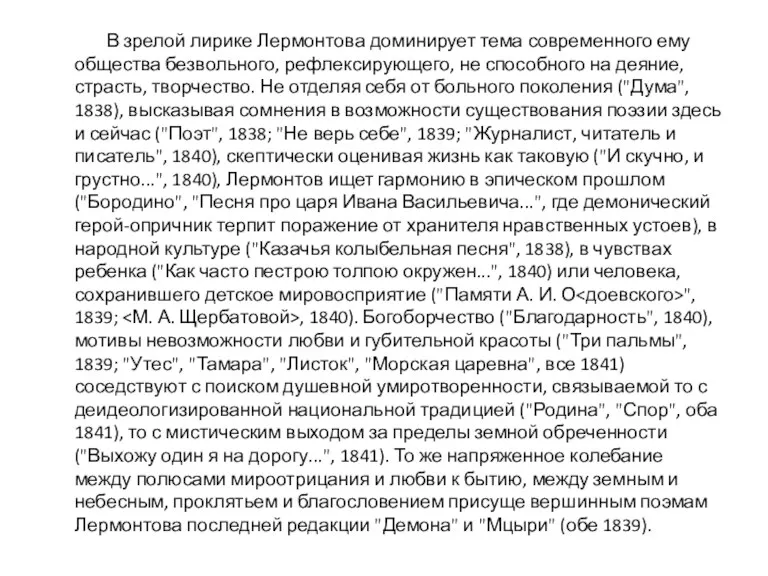 В зрелой лирике Лермонтова доминирует тема современного ему общества безвольного, рефлексирующего, не способного на деяние, страсть, творчество. Не отделяя себя от больного поколения ("Дума", 1838), высказывая сомнения в возможности существования поэзии здесь и сейчас ("Поэт", 1838; "Не верь себе", 1839; "Журналист, читатель и писатель", 1840), скептически оценивая жизнь как таковую ("И скучно, и грустно...", 1840), Лермонтов ищет гармонию в эпическом прошлом ("Бородино", "Песня про царя Ивана Васильевича...", где демонический герой-опричник терпит поражение от хранителя нравственных устоев), в народной культуре ("Казачья колыбельная песня", 1838), в чувствах ребенка ("Как часто пестрою толпою окружен...", 1840) или человека, сохранившего детское мировосприятие ("Памяти А. И. О<доевского>", 1839; <М. А. Щербатовой>, 1840). Богоборчество ("Благодарность", 1840), мотивы невозможности любви и губительной красоты ("Три пальмы", 1839; "Утес", "Тамара", "Листок", "Морская царевна", все 1841) соседствуют с поиском душевной умиротворенности, связываемой то с деидеологизированной национальной традицией ("Родина", "Спор", оба 1841), то с мистическим выходом за пределы земной обреченности ("Выхожу один я на дорогу...", 1841). То же напряженное колебание между полюсами мироотрицания и любви к бытию, между земным и небесным, проклятьем и благословением присуще вершинным поэмам Лермонтова последней редакции "Демона" и "Мцыри" (обе 1839).